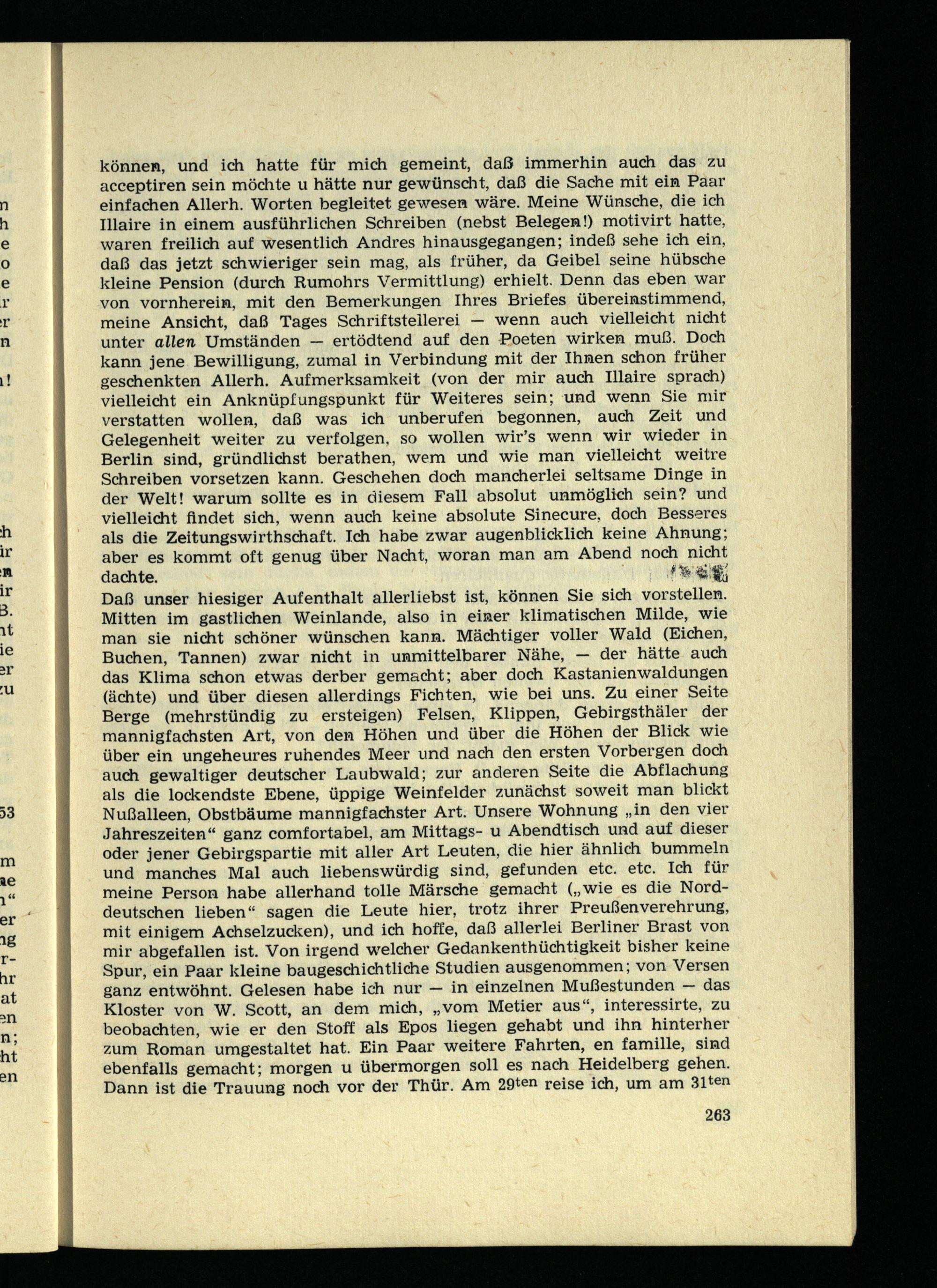 können, und ich hatte für mich gemeint, daß immerhin auch das zu acceptiren sein möchte u hätte nur gewünscht, daß die Sache mit ein Paar einfachen Allerh. Worten begleitet gewesen wäre. Meine Wünsche, die ich Illaire in einem ausführlichen Schreiben (nebst Belegen!) motivirt hatte, waren freilich auf wesentlich Andres hinausgegangen; indeß sehe ich ein, daß das jetzt schwieriger sein mag, als früher, da Geibel seine hübsche kleine Pension (durch Rumohrs Vermittlung) erhielt. Denn das eben war von vornherein, mit den Bemerkungen Ihres Briefes übereinstimmend, meine Ansicht, daß Tages Schriftstellerei — wenn auch vielleicht nicht unter allen Umständen — ertödtend auf den Poeten wirken muß. Doch kann jene Bewilligung, zumal in Verbindung mit der Ihnen schon früher geschenkten Allerh. Aufmerksamkeit (von der mir auch Illaire sprach) vielleicht ein Anknüpfungspunkt für Weiteres sein; und wenn Sie mir verstatten wollen, daß was ich unberufen begonnen, auch Zeit und Gelegenheit weiter zu verfolgen, so wollen wir's wenn wir wieder in Berlin sind, gründlichst berathen, wem und wie man vielleicht weitre Schreiben vorsetzen kann. Geschehen doch mancherlei seltsame Dinge in der Welt! warum sollte es in diesem Fall absolut unmöglich sein? und vielleicht findet sich, wenn auch keine absolute Sinecure, doch Besseres als die Zeitungswirthschaft. Ich habe zwar augenblicklich keine Ahnung; aber es kommt oft genug über Nacht, woran man am Abend noch nicht dachte.

Daß unser hiesiger Aufenthalt allerliebst ist, können Sie sich vorstellen. Mitten im gastlichen Weinlande, also in einer klimatischen Milde, wie man sie nicht schöner wünschen kann. Mächtiger voller Wald (Eichen, Buchen, Tannen) zwar nicht in unmittelbarer Nähe, — der hätte auch das Klima schon etwas derber gemacht; aber doch Kastanienwaldungen (ächte) und über diesen allerdings Fichten, wie bei uns. Zu einer Seite Berge (mehrstündig zu ersteigen) Felsen, Klippen, Gebirgsthäler der mannigfachsten Art, von den Höhen und über die Höhen der Blick wie über ein ungeheures ruhendes Meer und nach den ersten Vorbergen doch auch gewaltiger deutscher Laubwald; zur anderen Seite die Abflachung als die lockendste Ebene, üppige Weinfelder zunächst soweit man blickt Nußalleen, Obstbäume mannigfachster Art. Unsere Wohnung „in den vier Jahreszeiten“ ganz comfortabel, am Mittags- u Abendtisch und auf dieser oder jener Gebirgspartie mit aller Art Leuten, die hier ähnlich bummeln und manches Mal auch liebenswürdig sind, gefunden etc. etc. Ich für meine Person habe allerhand tolle Märsche gemacht („wie es die Norddeutschen lieben“ sagen die Leute hier, trotz ihrer Preußenverehrung, mit einigem Achselzucken), und ich hoffe, daß allerlei Berliner Brast von mir abgefallen ist. Von irgend welcher Gedankenthüchtigkeit bisher keine Spur, ein Paar kleine baugeschichtliche Studien ausgenommen; von Versen ganz entwöhnt. Gelesen habe ich nur — in einzelnen Mußestunden — das Kloster von W. Scott, an dem mich, „vom Metier aus“, interessirte, zu beobachten, wie er den Stoff als Epos liegen gehabt und ihn hinterher zum Roman umgestaltet hat. Ein Paar weitere Fahrten, en famille, sind ebenfalls gemacht; morgen u übermorgen soll es nach Heidelberg gehen. Dann ist die Trauung noch vor der Thür. Am 29ten reise ich, um am 31ten

263